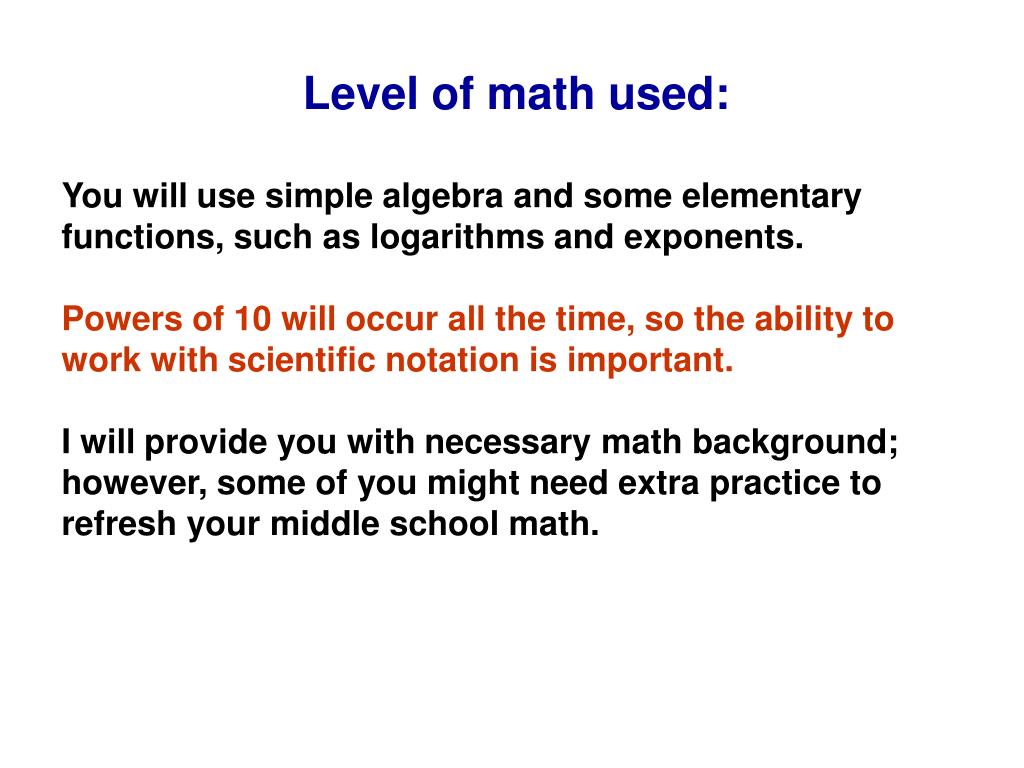 Level of math used:

You will use simple algebra and some elementary functions, such as logarithms and exponents.

Powers of 10 will occur all the time, so the ability to work with scientific notation is important.

I will provide you with necessary math background; however, some of you might need extra practice to refresh your middle school math.